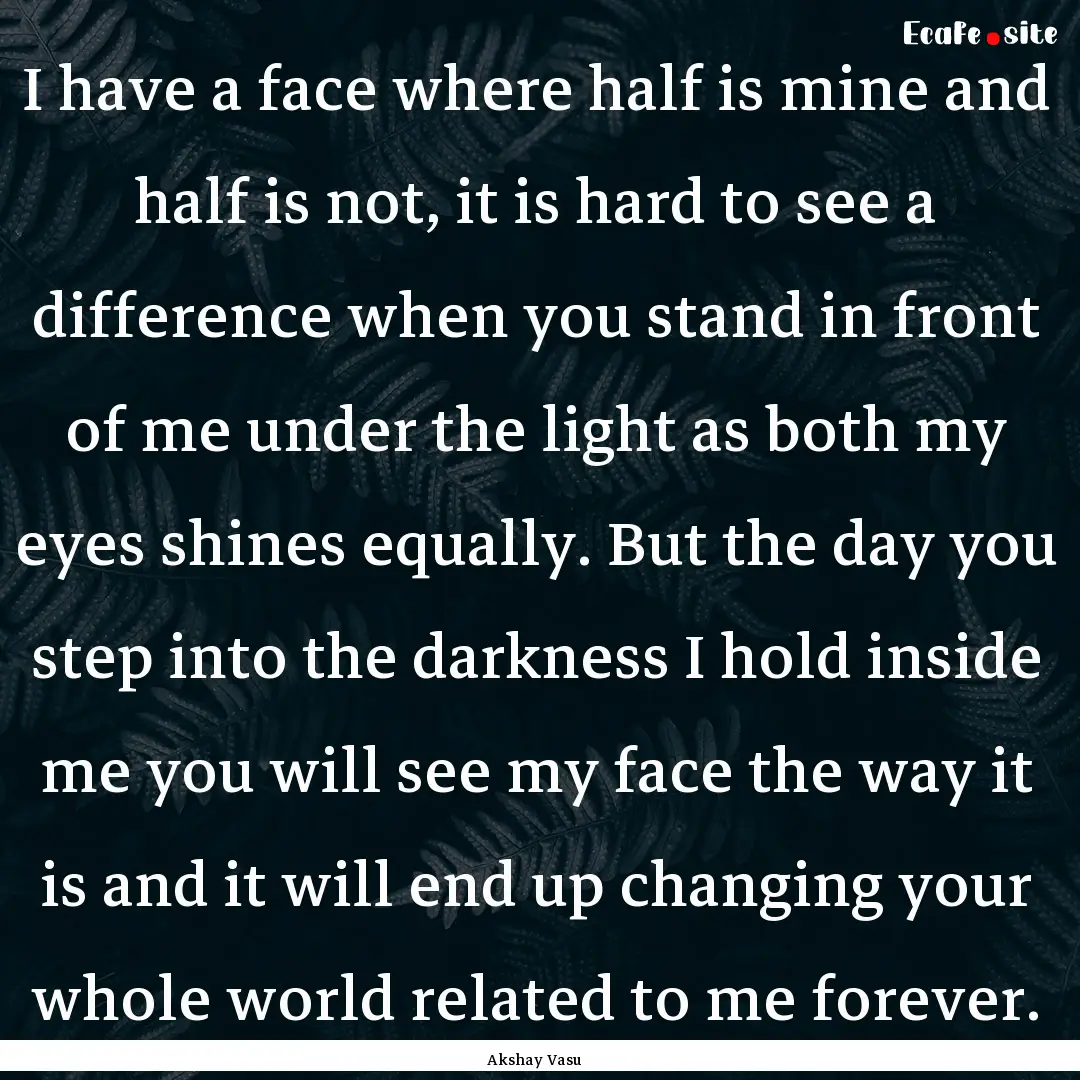 Ecafe.site

I have a face where half is mine and half is not, it is hard to see a difference when you stand in front of me under the light as both my eyes shines equally. But the day you step into the darkness I hold inside me you will see my face the way it is and it will end up changing your whole world related to me forever.

Akshay Vasu